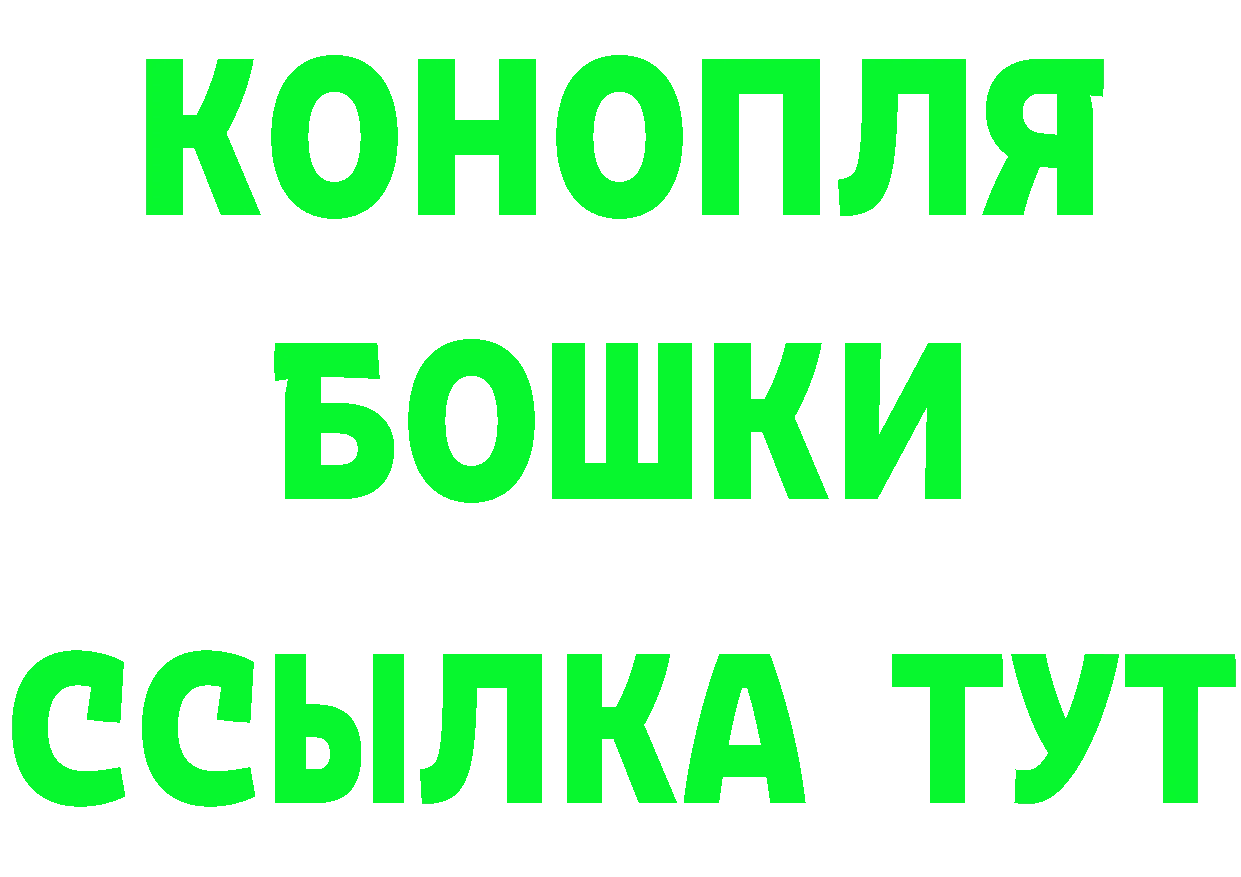 КОНОПЛЯ
БОШКИ
ССЫЛКА ТУТ